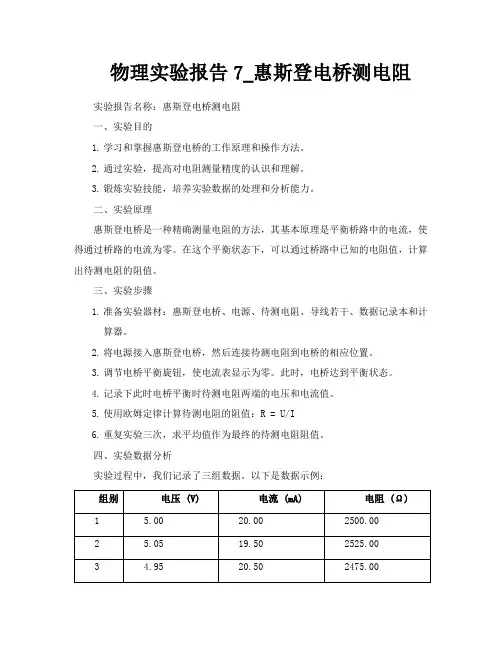 物理实验报告 7_惠斯登电桥测电阻

实验报告名称：惠斯登电桥测电阻

一、实验目的

1. 学习和掌握惠斯登电桥的工作原理和操作方法。

2. 通过实验，提高对电阻测量精度的认识和理解。

3. 锻炼实验技能，培养实验数据的处理和分析能力。

二、实验原理

惠斯登电桥是一种精确测量电阻的方法，其基本原理是平衡桥路中的电流，使得通过桥路的电流为零。在这个平衡状态下，可以通过桥路中已知的电阻值，计算出待测电阻的阻值。

三、实验步骤

1. 准备实验器材：惠斯登电桥、电源、待测电阻、导线若干、数据记录本和计算器。

2. 将电源接入惠斯登电桥，然后连接待测电阻到电桥的相应位置。

3. 调节电桥平衡旋钮，使电流表显示为零。此时，电桥达到平衡状态。

4. 记录下此时电桥平衡时待测电阻两端的电压和电流值。

5. 使用欧姆定律计算待测电阻的阻值：R = U/I

6. 重复实验三次，求平均值作为最终的待测电阻阻值。

四、实验数据分析

实验过程中，我们记录了三组数据。以下是数据示例：

| 组别 | 电压 (V) | 电流 (mA) | 电阻 (Ω) |
|---|---|---|---|
| 1 | 5.00 | 20.00 | 2500.00 |
| 2 | 5.05 | 19.50 | 2525.00 |
| 3 | 4.95 | 20.50 | 2475.00 |